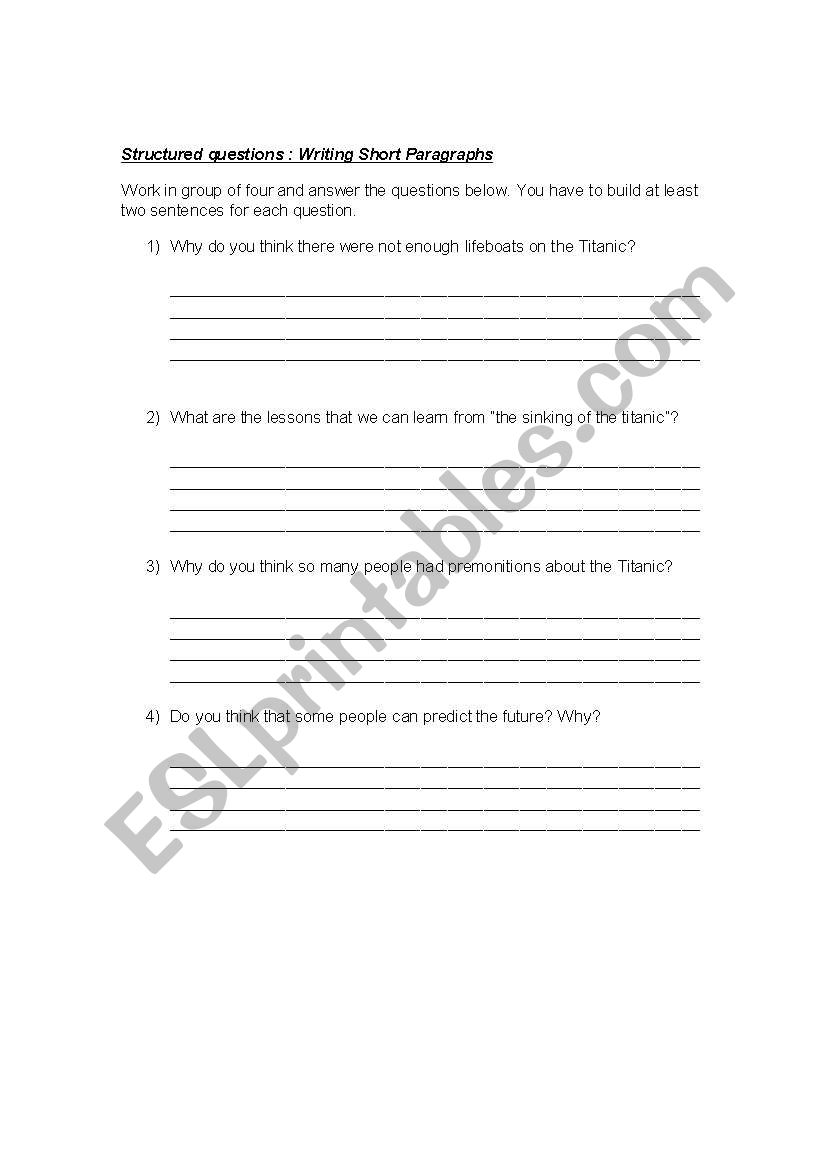 Structured questions : Writing Short Paragraphs

Work in group of four and answer the questions below. You have to build at least two sentences for each question.

1) Why do you think there were not enough lifeboats on the Titanic?

2) What are the lessons that we can learn from "the sinking of the titanic"?

3) Why do you think so many people had premonitions about the Titanic?

4) Do you think that some people can predict the future? Why?

ESLprintables.com